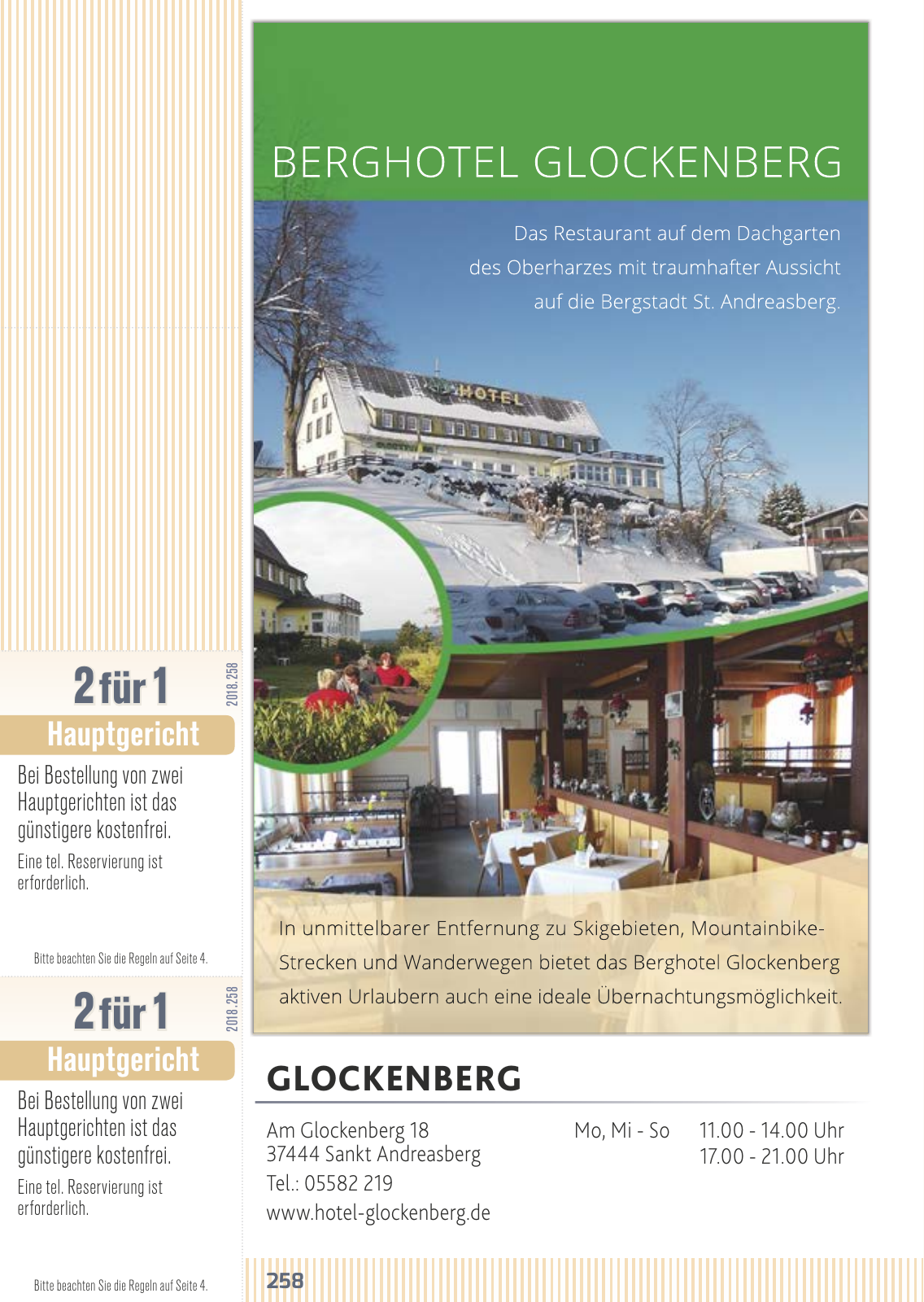 2 für 1

2018.258

Hauptgericht

Bei Bestellung von zwei Hauptgerichten ist das günstigere kostenfrei.

Eine tel. Reservierung ist erforderlich.

Bitte beachten Sie die Regeln auf Seite 4.

2 für 1

2018.258

Hauptgericht

Bei Bestellung von zwei Hauptgerichten ist das günstigere kostenfrei.

Eine tel. Reservierung ist erforderlich.

Bitte beachten Sie die Regeln auf Seite 4.

BERGHOTEL GLOCKENBERG

Das Restaurant auf dem Dachgarten des Oberharzes mit traumhafter Aussicht auf die Bergstadt St. Andreasberg.

HOTEL

In unmittelbarer Entfernung zu Skigebieten, Mountainbike-Strecken und Wanderwegen bietet das Berghotel Glockenberg aktiven Urlaubern auch eine ideale Übernachtungsmöglichkeit.

GLOCKENBERG

Am Glockenberg 18
37444 Sankt Andreasberg
Tel.: 05582 219
www.hotel-glockenberg.de

Mo, Mi - So

11.00 - 14.00 Uhr
17.00 - 21.00 Uhr

258